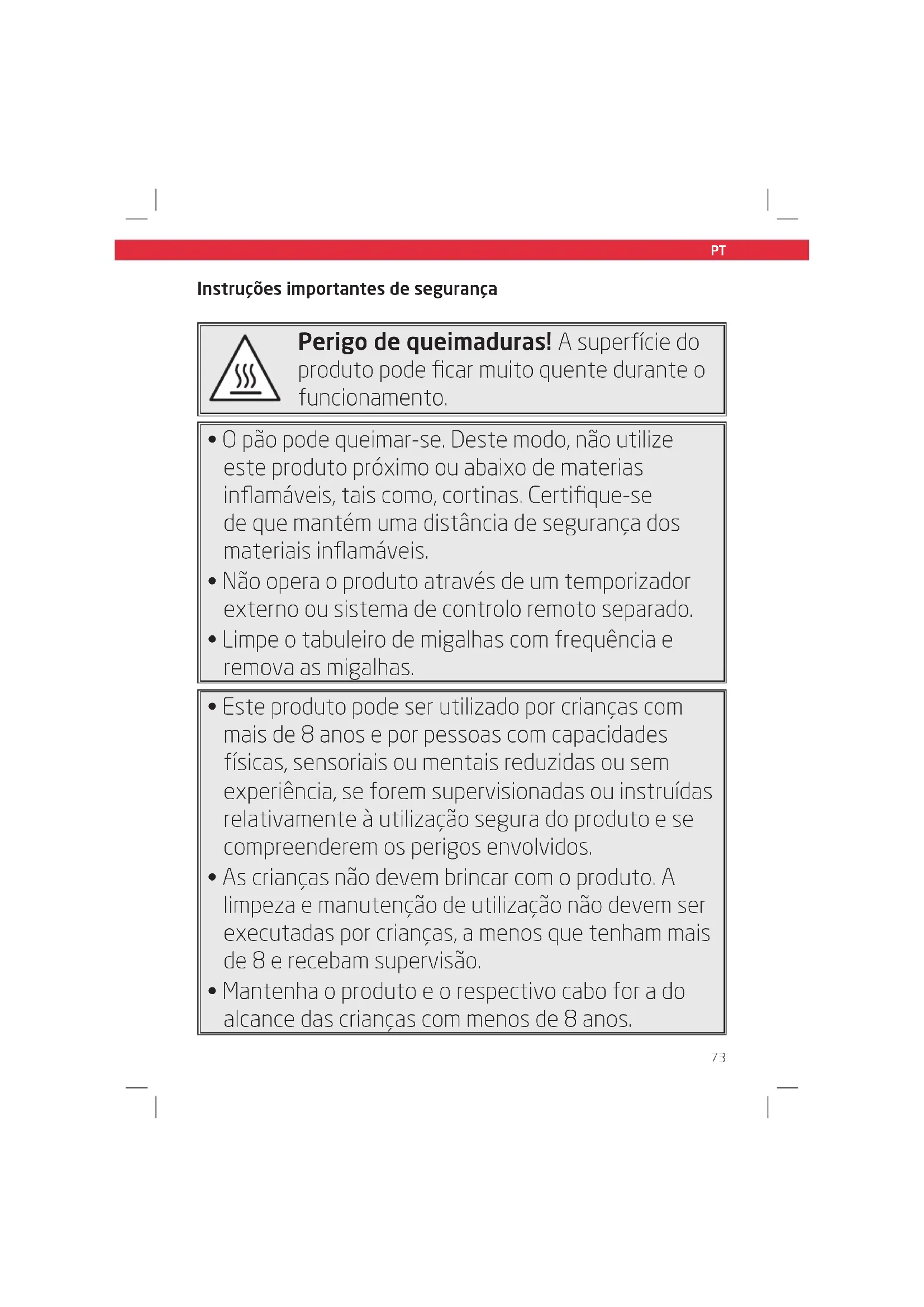 PT

Instruções importantes de segurança

Perigo de queimaduras! A superfície do produto pode ficar muito quente durante o funcionamento.

• O pão pode queimar-se. Deste modo, não utilize este produto próximo ou abaixo de materias inflamáveis, tais como, cortinas. Certifique-se de que mantém uma distância de segurança dos materiais inflamáveis.
• Não opera o produto através de um temporizador externo ou sistema de controlo remoto separado.
• Limpe o tabuleiro de migalhas com frequência e remova as migalhas.

• Este produto pode ser utilizado por crianças com mais de 8 anos e por pessoas com capacidades físicas, sensoriais ou mentais reduzidas ou sem experiência, se forem supervisionadas ou instruídas relativamente à utilização segura do produto e se compreenderem os perigos envolvidos.
• As crianças não devem brincar com o produto. A limpeza e manutenção de utilização não devem ser executadas por crianças, a menos que tenham mais de 8 e recebam supervisão.
• Mantenha o produto e o respectivo cabo for a do alcance das crianças com menos de 8 anos.

73